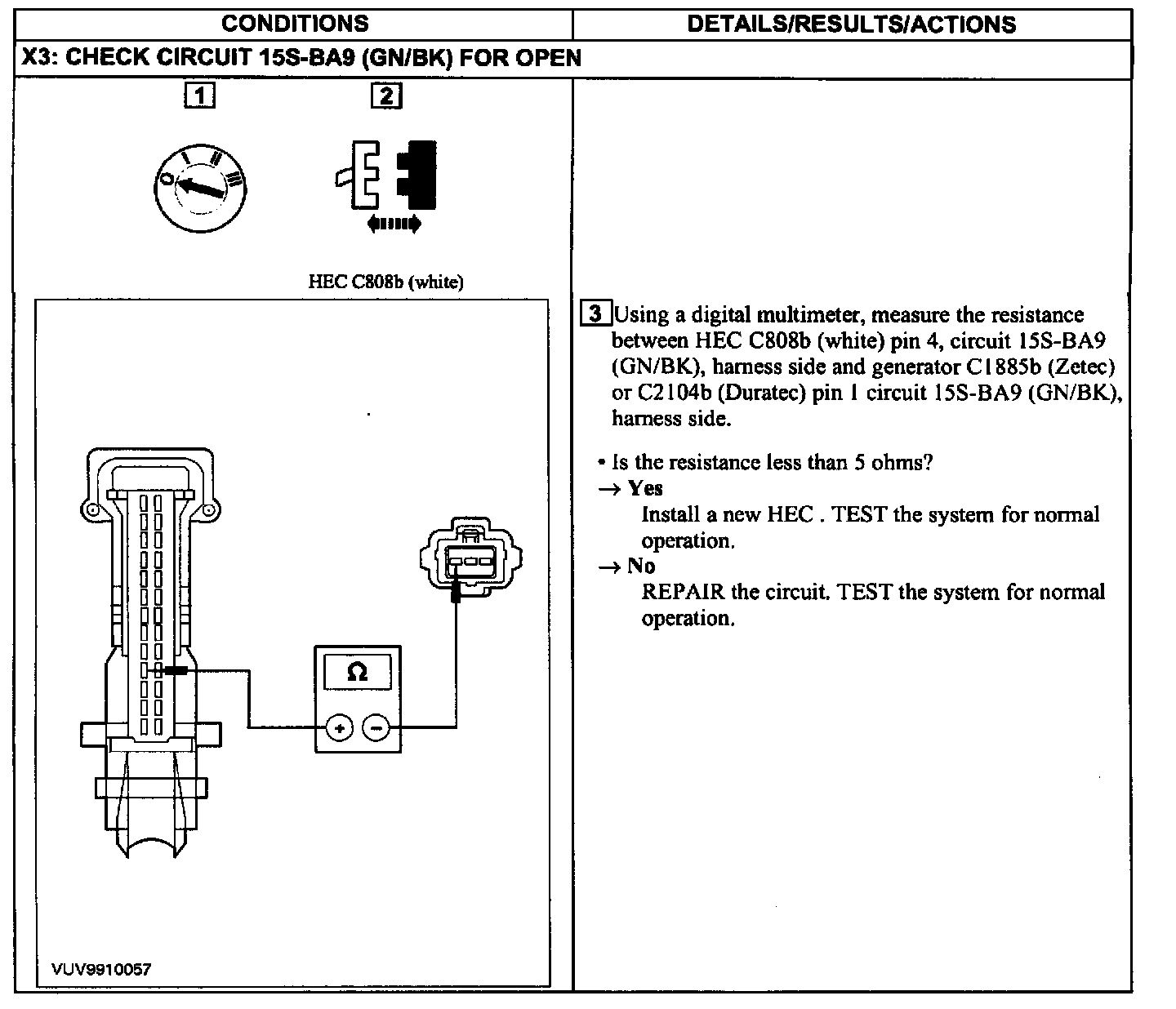 | CONDITIONS | DETAILS/RESULTS/ACTIONS |
|---|---|
| X3: CHECK CIRCUIT 15S-BA9 (GN/BK) FOR OPEN | |
| 1 2 O I II III HEC C808b (white) Ω + − VUV9910057 | 3 Using a digital multimeter, measure the resistance between HEC C808b (white) pin 4, circuit 15S-BA9 (GN/BK), harness side and generator C1885b (Zetec) or C2104b (Duratec) pin 1 circuit 15S-BA9 (GN/BK), harness side. • Is the resistance less than 5 ohms? → Yes Install a new HEC . TEST the system for normal operation. → No REPAIR the circuit. TEST the system for normal operation. |